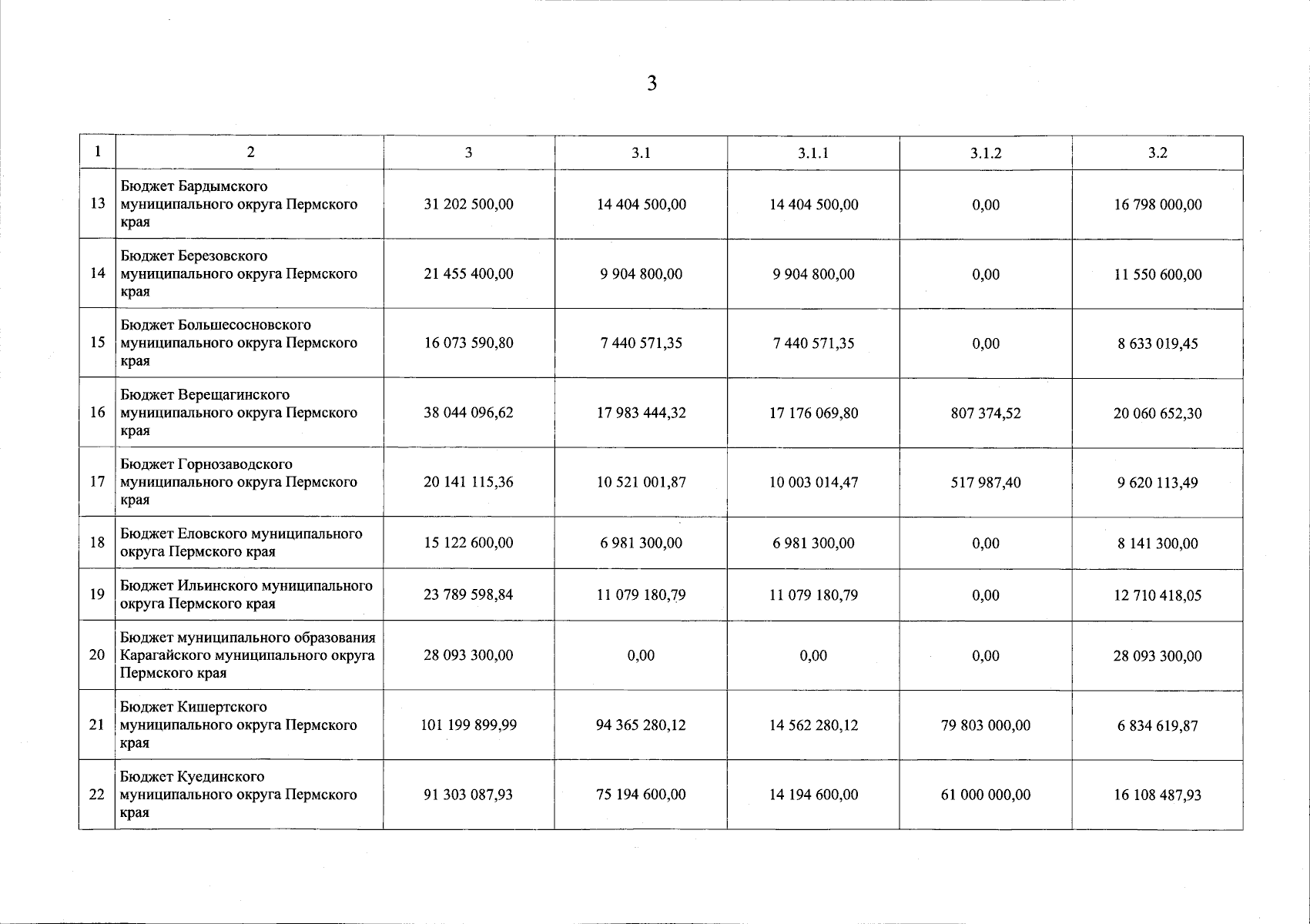 3

| 1 | 2 | 3 | 3.1 | 3.1.1 | 3.1.2 | 3.2 |
|---|---|---|---|---|---|---|
| 13 | Бюджет Бардымского муниципального округа Пермского края | 31 202 500,00 | 14 404 500,00 | 14 404 500,00 | 0,00 | 16 798 000,00 |
| 14 | Бюджет Березовского муниципального округа Пермского края | 21 455 400,00 | 9 904 800,00 | 9 904 800,00 | 0,00 | 11 550 600,00 |
| 15 | Бюджет Большесосновского муниципального округа Пермского края | 16 073 590,80 | 7 440 571,35 | 7 440 571,35 | 0,00 | 8 633 019,45 |
| 16 | Бюджет Верещагинского муниципального округа Пермского края | 38 044 096,62 | 17 983 444,32 | 17 176 069,80 | 807 374,52 | 20 060 652,30 |
| 17 | Бюджет Горнозаводского муниципального округа Пермского края | 20 141 115,36 | 10 521 001,87 | 10 003 014,47 | 517 987,40 | 9 620 113,49 |
| 18 | Бюджет Еловского муниципального округа Пермского края | 15 122 600,00 | 6 981 300,00 | 6 981 300,00 | 0,00 | 8 141 300,00 |
| 19 | Бюджет Ильинского муниципального округа Пермского края | 23 789 598,84 | 11 079 180,79 | 11 079 180,79 | 0,00 | 12 710 418,05 |
| 20 | Бюджет муниципального образования Карагайского муниципального округа Пермского края | 28 093 300,00 | 0,00 | 0,00 | 0,00 | 28 093 300,00 |
| 21 | Бюджет Кишертского муниципального округа Пермского края | 101 199 899,99 | 94 365 280,12 | 14 562 280,12 | 79 803 000,00 | 6 834 619,87 |
| 22 | Бюджет Куединского муниципального округа Пермского края | 91 303 087,93 | 75 194 600,00 | 14 194 600,00 | 61 000 000,00 | 16 108 487,93 |